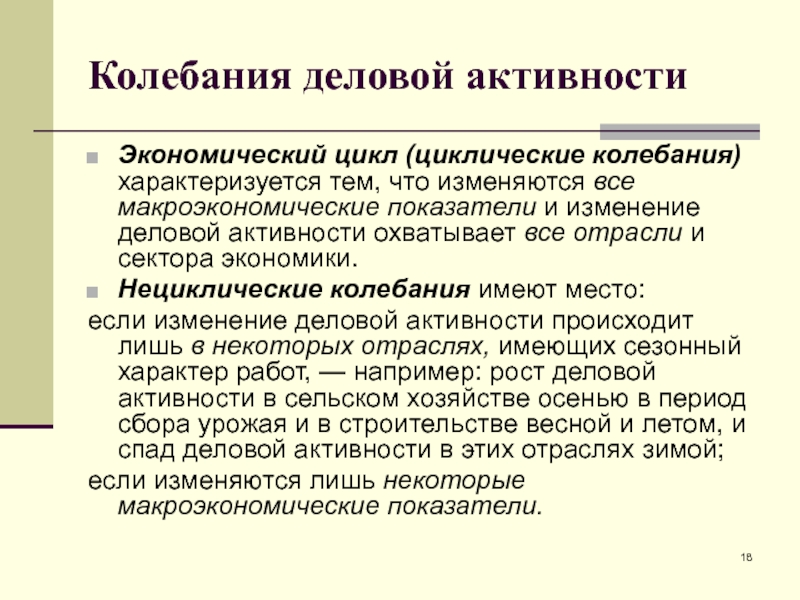 Колебания деловой активности

Экономический цикл (циклические колебания) характеризуется тем, что изменяются все макроэкономические показатели и изменение деловой активности охватывает все отрасли и сектора экономики.

Нециклические колебания имеют место:

если изменение деловой активности происходит лишь в некоторых отраслях, имеющих сезонный характер работ, — например: рост деловой активности в сельском хозяйстве осенью в период сбора урожая и в строительстве весной и летом, и спад деловой активности в этих отраслях зимой;

если изменяются лишь некоторые макроэкономические показатели.

18